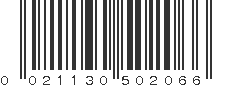 0 021130 502066